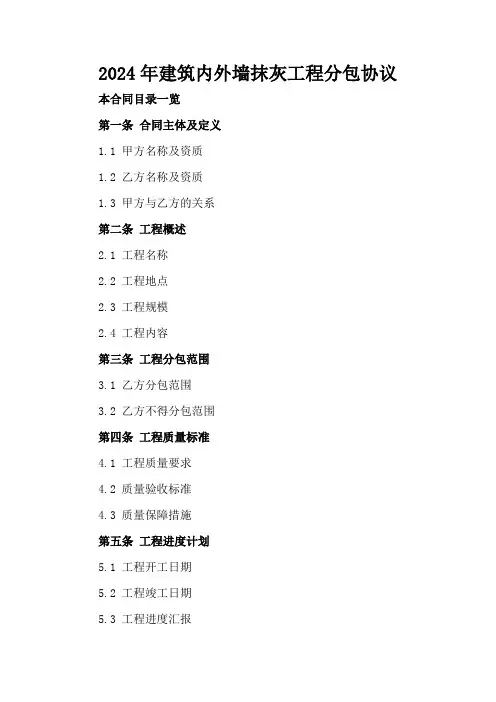 2024年建筑内外墙抹灰工程分包协议

本合同目录一览

第一条 合同主体及定义

1.1 甲方名称及资质

1.2 乙方名称及资质

1.3 甲方与乙方的关系

第二条 工程概述

2.1 工程名称

2.2 工程地点

2.3 工程规模

2.4 工程内容

第三条 工程分包范围

3.1 乙方分包范围

3.2 乙方不得分包范围

第四条 工程质量标准

4.1 工程质量要求

4.2 质量验收标准

4.3 质量保障措施

第五条 工程进度计划

5.1 工程开工日期

5.2 工程竣工日期

5.3 工程进度汇报